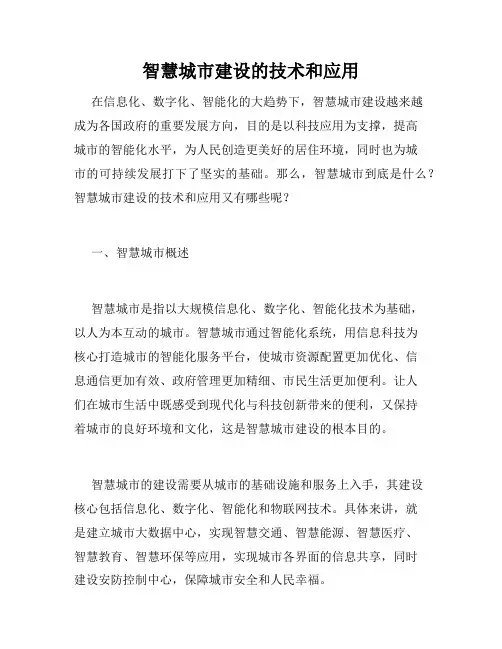 智慧城市建设的技术和应用

在信息化、数字化、智能化的大趋势下，智慧城市建设越来越成为各国政府的重要发展方向，目的是以科技应用为支撑，提高城市的智能化水平，为人民创造更美好的居住环境，同时也为城市的可持续发展打下了坚实的基础。那么，智慧城市到底是什么？智慧城市建设的技术和应用又有哪些呢？

一、智慧城市概述

智慧城市是指以大规模信息化、数字化、智能化技术为基础，以人为本互动的城市。智慧城市通过智能化系统，用信息科技为核心打造城市的智能化服务平台，使城市资源配置更加优化、信息通信更加有效、政府管理更加精细、市民生活更加便利。让人们在城市生活中既感受到现代化与科技创新带来的便利，又保持着城市的良好环境和文化，这是智慧城市建设的根本目的。

智慧城市的建设需要从城市的基础设施和服务上入手，其建设核心包括信息化、数字化、智能化和物联网技术。具体来讲，就是建立城市大数据中心，实现智慧交通、智慧能源、智慧医疗、智慧教育、智慧环保等应用，实现城市各界面的信息共享，同时建设安防控制中心，保障城市安全和人民幸福。